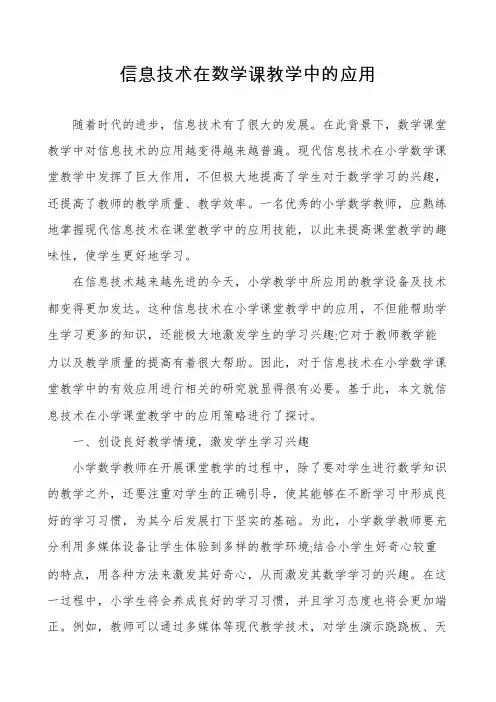 信息技术在数学课教学中的应用

随着时代的进步，信息技术有了很大的发展。在此背景下，数学课堂教学中对信息技术的应用越变得越来越普遍。现代信息技术在小学数学课堂教学中发挥了巨大作用，不但极大地提高了学生对于数学学习的兴趣，还提高了教师的教学质量、教学效率。一名优秀的小学数学教师，应熟练地掌握现代信息技术在课堂教学中的应用技能，以此来提高课堂教学的趣味性，使学生更好地学习。

在信息技术越来越先进的今天，小学教学中所应用的教学设备及技术都变得更加发达。这种信息技术在小学课堂教学中的应用，不但能帮助学生学习更多的知识，还能极大地激发学生的学习兴趣;它对于教师教学能力以及教学质量的提高有着很大帮助。因此，对于信息技术在小学数学课堂教学中的有效应用进行相关的研究就显得很有必要。基于此，本文就信息技术在小学课堂教学中的应用策略进行了探讨。

一、创设良好教学情境，激发学生学习兴趣

小学数学教师在开展课堂教学的过程中，除了要对学生进行数学知识的教学之外，还要注重对学生的正确引导，使其能够在不断学习中形成良好的学习习惯，为其今后发展打下坚实的基础。为此，小学数学教师要充分利用多媒体设备让学生体验到多样的教学环境;结合小学生好奇心较重的特点，用各种方法来激发其好奇心，从而激发其数学学习的兴趣。在这一过程中，小学生将会养成良好的学习习惯，并且学习态度也将会更加端正。例如，教师可以通过多媒体等现代教学技术，对学生演示跷跷板、天